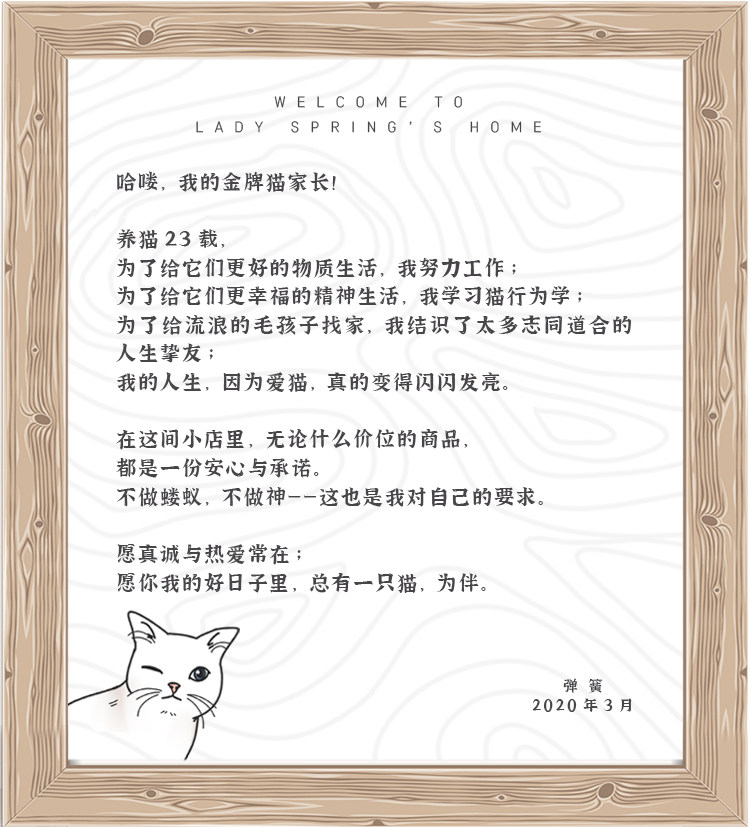 WELCOME TO
LADY SPRING'S HOME

哈喽，我的金牌猫家长！

养猫23载，
为了给它们更好的物质生活，我努力工作；
为了给它们更幸福的精神生活，我学习猫行为学；
为了给流浪的毛孩子找家，我结识了太多志同道合的人生挚友；
我的人生，因为爱猫，真的变得闪闪发亮。

在这间小店里，无论什么价位的商品，
都是一份安心与承诺。
不做蝼蚁，不做神--这也是我对自己的要求。

愿真诚与热爱常在；
愿你我的好日子里，总有一只猫，为伴。

弹簧
2020年3月